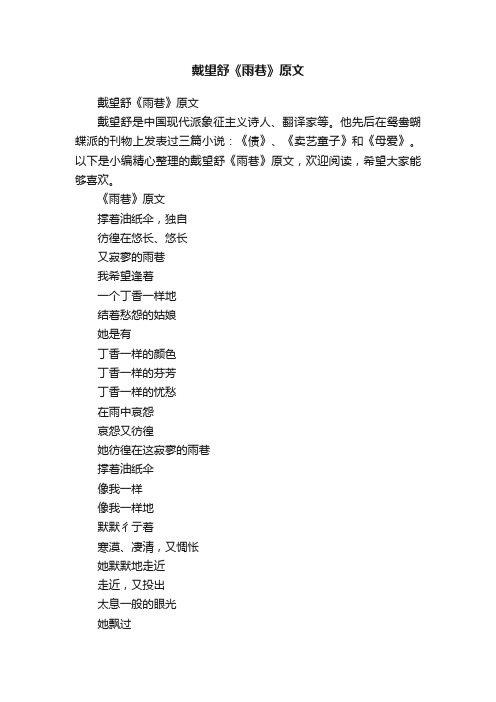 戴望舒《雨巷》原文

戴望舒《雨巷》原文

戴望舒是中国现代派象征主义诗人、翻译家等。他先后在鸳鸯蝴蝶派的刊物上发表过三篇小说：《债》、《卖艺童子》和《母爱》。以下是小编精心整理的戴望舒《雨巷》原文，欢迎阅读，希望大家能够喜欢。

《雨巷》原文

撑着油纸伞，独自
彷徨在悠长、悠长
又寂寥的雨巷
我希望逢着
一个丁香一样地
结着愁怨的姑娘
她是有
丁香一样的颜色
丁香一样的芬芳
丁香一样的忧愁
在雨中哀怨
哀怨又彷徨
她彷徨在这寂寥的雨巷
撑着油纸伞
像我一样
像我一样地
默默彳亍着
寒漠、凄清，又惆怅
她默默地走近
走近，又投出
太息一般的眼光
她飘过